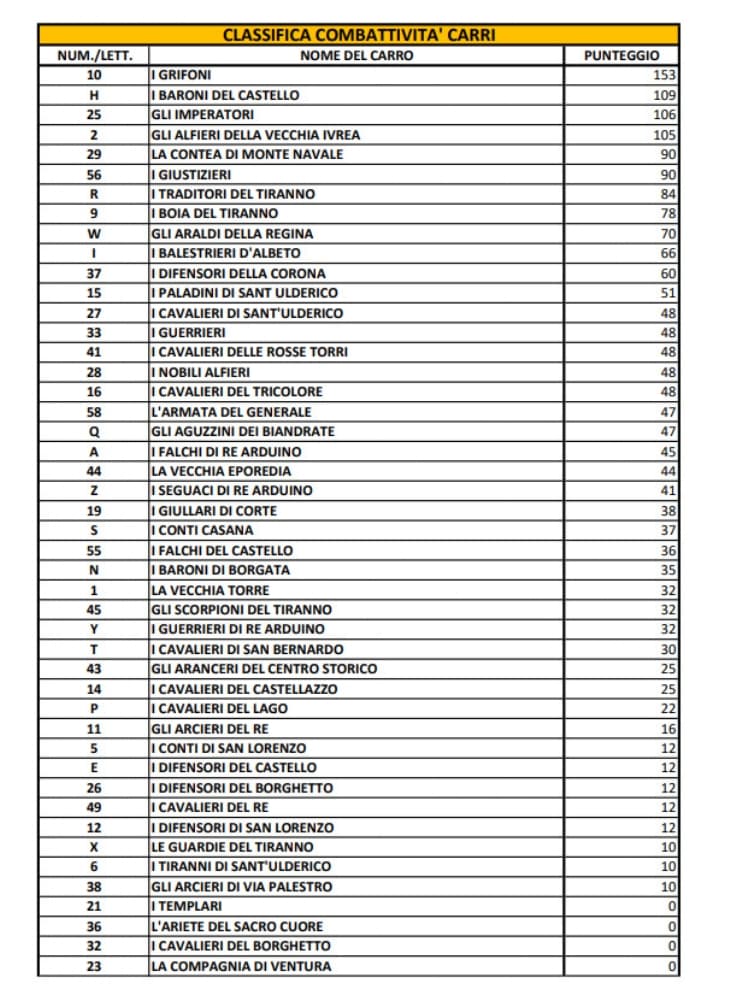 CLASSIFICA COMBATTIVITA' CARRI

| NUM./LETT. | NOME DEL CARRO | PUNTEGGIO |
|---|---|---|
| 10 | I GRIFONI | 153 |
| H | I BARONI DEL CASTELLO | 109 |
| 25 | GLI IMPERATORI | 106 |
| 2 | GLI ALFIERI DELLA VECCHIA IVREA | 105 |
| 29 | LA CONTEA DI MONTE NAVALE | 90 |
| 56 | I GIUSTIZIERI | 90 |
| R | I TRADITORI DEL TIRANNO | 84 |
| 9 | I BOIA DEL TIRANNO | 78 |
| W | GLI ARALDI DELLA REGINA | 70 |
| I | I BALESTRIERI D'ALBETO | 66 |
| 37 | I DIFENSORI DELLA CORONA | 60 |
| 15 | I PALADINI DI SANT ULDERICO | 51 |
| 27 | I CAVALIERI DI SANT'ULDERICO | 48 |
| 33 | I GUERRIERI | 48 |
| 41 | I CAVALIERI DELLE ROSSE TORRI | 48 |
| 28 | I NOBILI ALFIERI | 48 |
| 16 | I CAVALIERI DEL TRICOLORE | 48 |
| 58 | L'ARMATA DEL GENERALE | 47 |
| Q | GLI AGUZZINI DEI BIANDRATE | 47 |
| A | I FALCHI DI RE ARDUINO | 45 |
| 44 | LA VECCHIA EPOREDIA | 44 |
| Z | I SEGUACI DI RE ARDUINO | 41 |
| 19 | I GIULLARI DI CORTE | 38 |
| S | I CONTI CASANA | 37 |
| 55 | I FALCHI DEL CASTELLO | 36 |
| N | I BARONI DI BORGATA | 35 |
| 1 | LA VECCHIA TORRE | 32 |
| 45 | GLI SCORPIONI DEL TIRANNO | 32 |
| Y | I GUERRIERI DI RE ARDUINO | 32 |
| T | I CAVALIERI DI SAN BERNARDO | 30 |
| 43 | GLI ARANCERI DEL CENTRO STORICO | 25 |
| 14 | I CAVALIERI DEL CASTELLAZZO | 25 |
| P | I CAVALIERI DEL LAGO | 22 |
| 11 | GLI ARCIERI DEL RE | 16 |
| 5 | I CONTI DI SAN LORENZO | 12 |
| E | I DIFENSORI DEL CASTELLO | 12 |
| 26 | I DIFENSORI DEL BORGHETTO | 12 |
| 49 | I CAVALIERI DEL RE | 12 |
| 12 | I DIFENSORI DI SAN LORENZO | 12 |
| X | LE GUARDIE DEL TIRANNO | 10 |
| 6 | I TIRANNI DI SANT'ULDERICO | 10 |
| 38 | GLI ARCIERI DI VIA PALESTRO | 10 |
| 21 | I TEMPLARI | 0 |
| 36 | L'ARIETE DEL SACRO CUORE | 0 |
| 32 | I CAVALIERI DEL BORGHETTO | 0 |
| 23 | LA COMPAGNIA DI VENTURA | 0 |